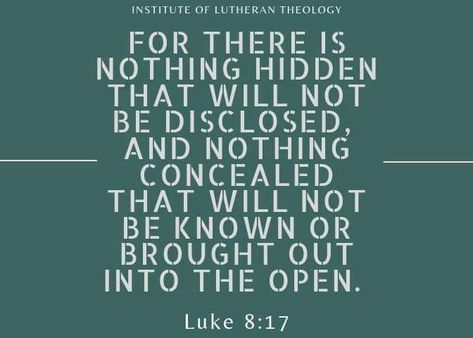 INSTITUTE OF LUTHERAN THEOLOGY

FOR THERE IS NOTHING HIDDEN THAT WILL NOT BE DISCLOSED, AND NOTHING CONCEALED THAT WILL NOT BE KNOWN OR BROUGHT OUT INTO THE OPEN.

Luke 8:17